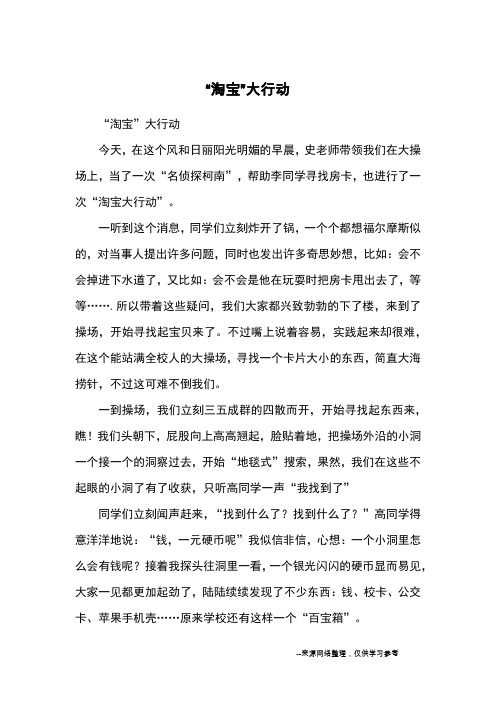 “淘宝”大行动

“淘宝”大行动

今天，在这个风和日丽阳光明媚的早晨，史老师带领我们在大操场上，当了一次“名侦探柯南”，帮助李同学寻找房卡，也进行了一次“淘宝大行动”。

一听到这个消息，同学们立刻炸开了锅，一个个都想福尔摩斯似的，对当事人提出许多问题，同时也发出许多奇思妙想，比如：会不会掉进下水道了，又比如：会不会是他在玩耍时把房卡甩出去了，等等…….所以带着这些疑问，我们大家都兴致勃勃的下了楼，来到了操场，开始寻找起宝贝来了。不过嘴上说着容易，实践起来却很难，在这个能站满全校人的大操场，寻找一个卡片大小的东西，简直大海捞针，不过这可难不倒我们。

一到操场，我们立刻三五成群的四散而开，开始寻找起东西来，瞧！我们头朝下，屁股向上高高翘起，脸贴着地，把操场外沿的小洞一个接一个的洞察过去，开始“地毯式”搜索，果然，我们在这些不起眼的小洞了有了收获，只听高同学一声“我找到了”

同学们立刻闻声赶来，“找到什么了？找到什么了？”高同学得意洋洋地说：“钱，一元硬币呢”我似信非信，心想：一个小洞里怎么会有钱呢？接着我探头往洞里一看，一个银光闪闪的硬币显而易见，大家一见都更加起劲了，陆陆续续发现了不少东西：钱、校卡、公交卡、苹果手机壳……原来学校还有这样一个“百宝箱”。

--来源网络整理，仅供学习参考